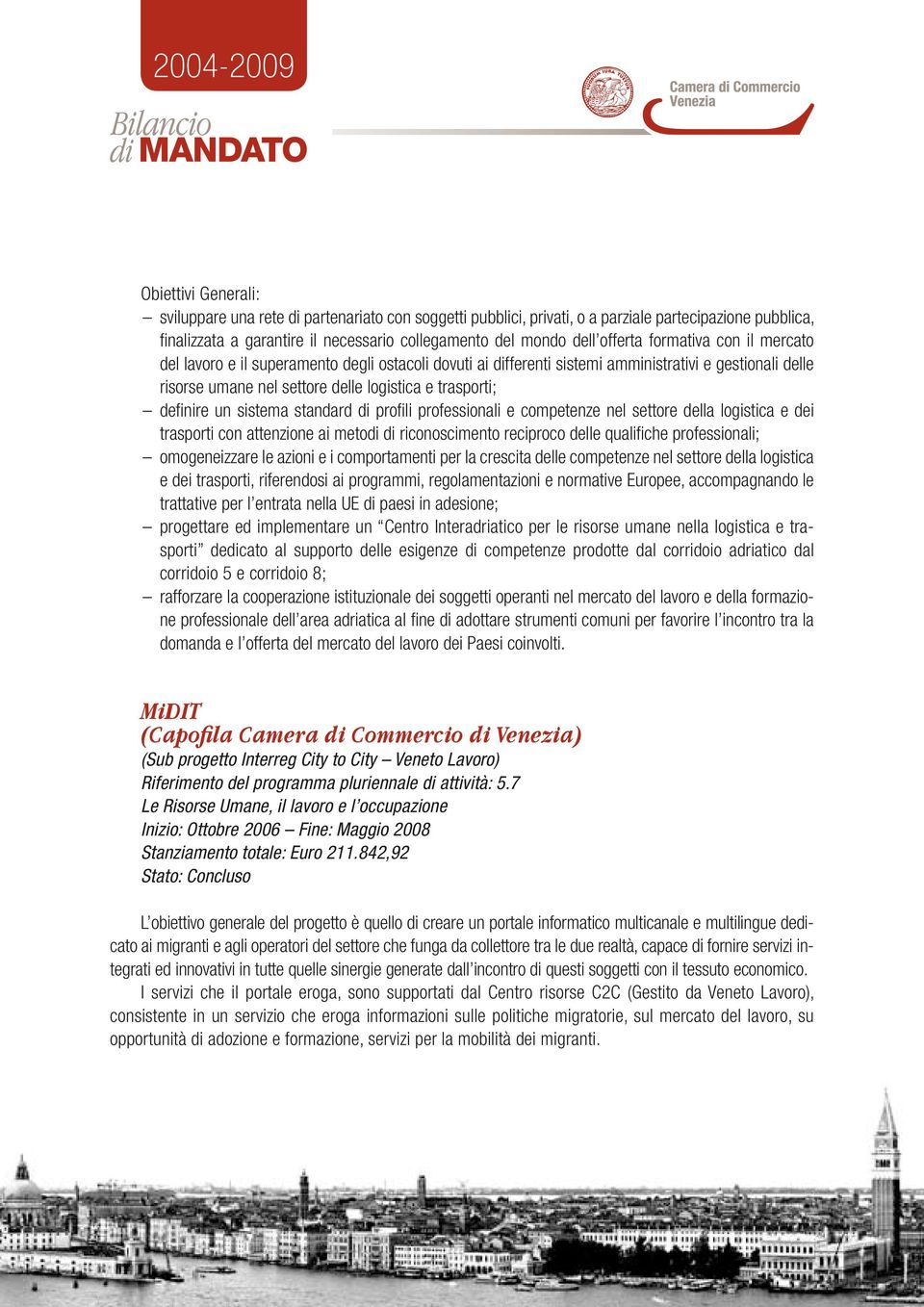 2004-2009

Bilancio di MANDATO

Camera di Commercio Venezia

Obiettivi Generali:
– sviluppare una rete di partenariato con soggetti pubblici, privati, o a parziale partecipazione pubblica, finalizzata a garantire il necessario collegamento del mondo dell'offerta formativa con il mercato del lavoro e il superamento degli ostacoli dovuti ai differenti sistemi amministrativi e gestionali delle risorse umane nel settore delle logistica e trasporti;
– definire un sistema standard di profili professionali e competenze nel settore della logistica e dei trasporti con attenzione ai metodi di riconoscimento reciproco delle qualifiche professionali;
– omogeneizzare le azioni e i comportamenti per la crescita delle competenze nel settore della logistica e dei trasporti, riferendosi ai programmi, regolamentazioni e normative Europee, accompagnando le trattative per l'entrata nella UE di paesi in adesione;
– progettare ed implementare un "Centro Interadriatico per le risorse umane nella logistica e trasporti" dedicato al supporto delle esigenze di competenze prodotte dal corridoio adriatico dal corridoio 5 e corridoio 8;
– rafforzare la cooperazione istituzionale dei soggetti operanti nel mercato del lavoro e della formazione professionale dell'area adriatica al fine di adottare strumenti comuni per favorire l'incontro tra la domanda e l'offerta del mercato del lavoro dei Paesi coinvolti.

MiDIT
(Capofila Camera di Commercio di Venezia)
(Sub progetto Interreg City to City – Veneto Lavoro)
Riferimento del programma pluriennale di attività: 5.7
Le Risorse Umane, il lavoro e l'occupazione
Inizio: Ottobre 2006 – Fine: Maggio 2008
Stanziamento totale: Euro 211.842,92
Stato: Concluso

L'obiettivo generale del progetto è quello di creare un portale informatico multicanale e multilingue dedicato ai migranti e agli operatori del settore che funga da collettore tra le due realtà, capace di fornire servizi integrati ed innovativi in tutte quelle sinergie generate dall'incontro di questi soggetti con il tessuto economico.

I servizi che il portale eroga, sono supportati dal Centro risorse C2C (Gestito da Veneto Lavoro), consistente in un servizio che eroga informazioni sulle politiche migratorie, sul mercato del lavoro, su opportunità di adozione e formazione, servizi per la mobilità dei migranti.